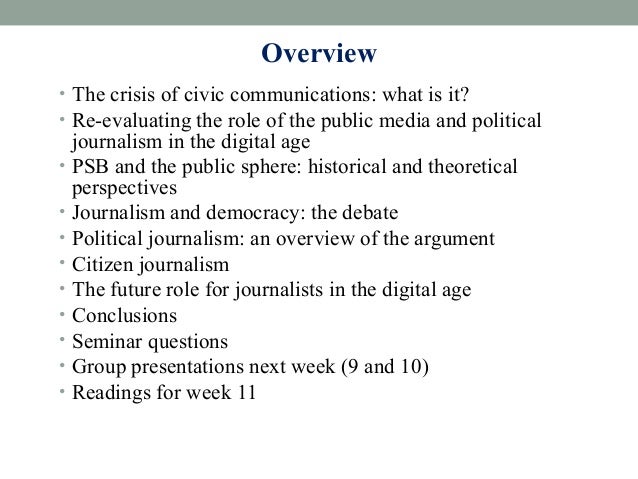 Overview

• The crisis of civic communications: what is it?
• Re-evaluating the role of the public media and political journalism in the digital age
• PSB and the public sphere: historical and theoretical perspectives
• Journalism and democracy: the debate
• Political journalism: an overview of the argument
• Citizen journalism
• The future role for journalists in the digital age
• Conclusions
• Seminar questions
• Group presentations next week (9 and 10)
• Readings for week 11